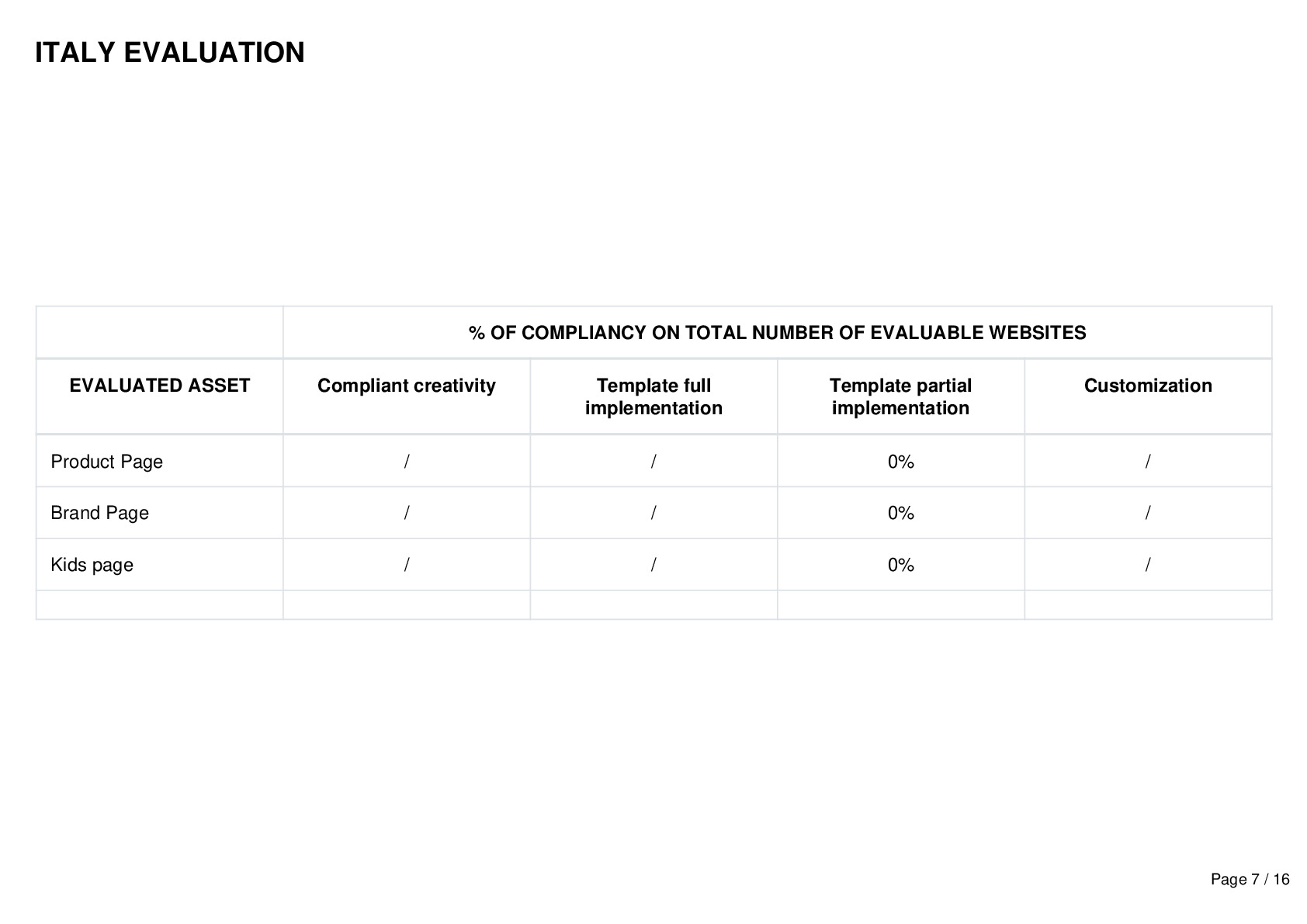 ITALY EVALUATION

|  | % OF COMPLIANCY ON TOTAL NUMBER OF EVALUABLE WEBSITES | | | |
|---|---|---|---|---|
| EVALUATED ASSET | Compliant creativity | Template full implementation | Template partial implementation | Customization |
| Product Page | / | / | 0% | / |
| Brand Page | / | / | 0% | / |
| Kids page | / | / | 0% | / |
|  |  |  |  |  |

Page 7 / 16